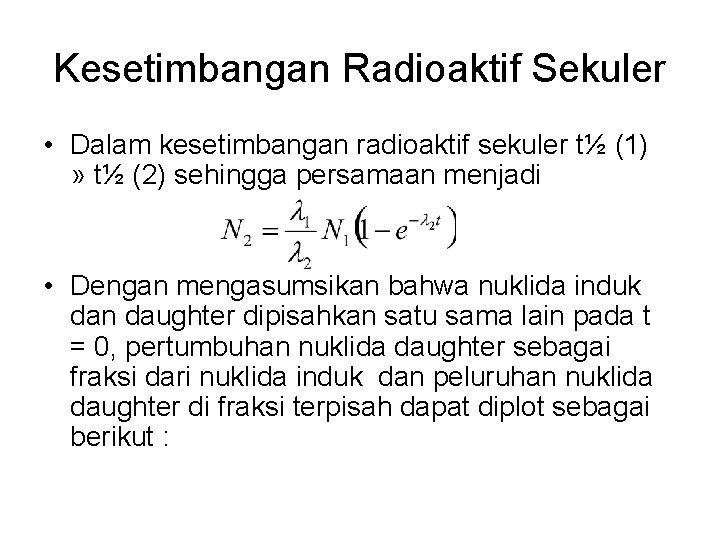 Kesetimbangan Radioaktif Sekuler

• Dalam kesetimbangan radioaktif sekuler t½ (1) » t½ (2) sehingga persamaan menjadi

$N_2 = \frac{\lambda_1}{\lambda_2} N_1 \left(1 - e^{-\lambda_2 t}\right)$

• Dengan mengasumsikan bahwa nuklida induk dan daughter dipisahkan satu sama lain pada t = 0, pertumbuhan nuklida daughter sebagai fraksi dari nuklida induk dan peluruhan nuklida daughter di fraksi terpisah dapat diplot sebagai berikut :